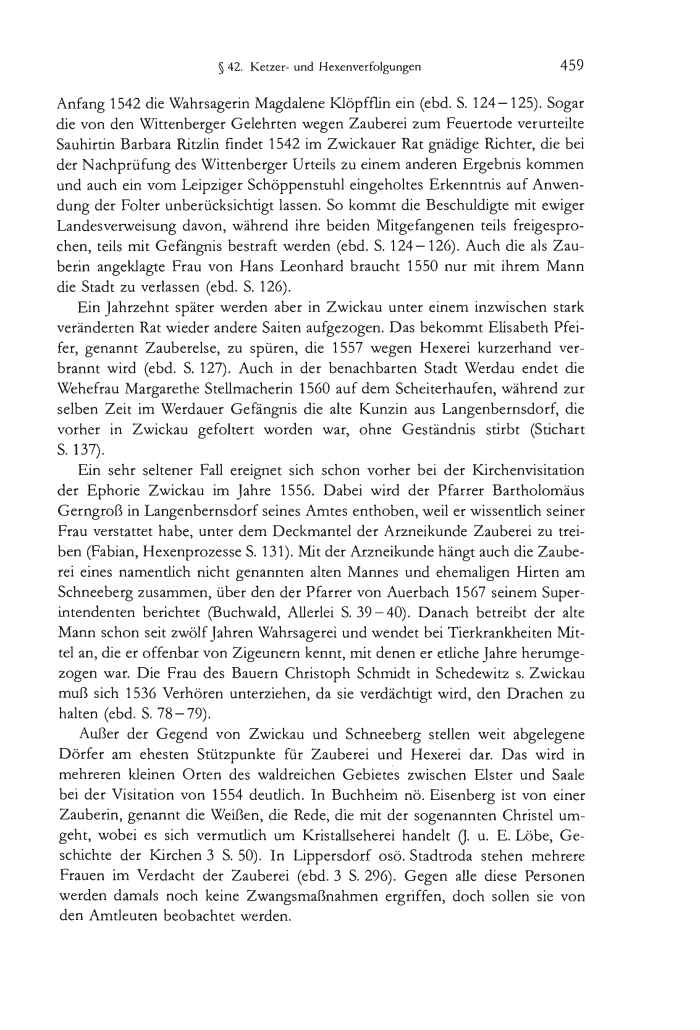 § 42. Ketzer- und Hexenverfolgungen 459

Anfang 1542 die Wahrsagerin Magdalene Klöpfflin ein (ebd. S. 124–125). Sogar die von den Wittenberger Gelehrten wegen Zauberei zum Feuertode verurteilte Sauhirtin Barbara Ritzlin findet 1542 im Zwickauer Rat gnädige Richter, die bei der Nachprüfung des Wittenberger Urteils zu einem anderen Ergebnis kommen und auch ein vom Leipziger Schöppenstuhl eingeholtes Erkenntnis auf Anwendung der Folter unberücksichtigt lassen. So kommt die Beschuldigte mit ewiger Landesverweisung davon, während ihre beiden Mitgefangenen teils freigesprochen, teils mit Gefängnis bestraft werden (ebd. S. 124–126). Auch die als Zauberin angeklagte Frau von Hans Leonhard braucht 1550 nur mit ihrem Mann die Stadt zu verlassen (ebd. S. 126).

Ein Jahrzehnt später werden aber in Zwickau unter einem inzwischen stark veränderten Rat wieder andere Saiten aufgezogen. Das bekommt Elisabeth Pfeifer, genannt Zauberelse, zu spüren, die 1557 wegen Hexerei kurzerhand verbrannt wird (ebd. S. 127). Auch in der benachbarten Stadt Werdau endet die Wehefrau Margarethe Stellmacherin 1560 auf dem Scheiterhaufen, während zur selben Zeit im Werdauer Gefängnis die alte Kunzin aus Langenbernsdorf, die vorher in Zwickau gefoltert worden war, ohne Geständnis stirbt (Stichart S. 137).

Ein sehr seltener Fall ereignet sich schon vorher bei der Kirchenvisitation der Ephorie Zwickau im Jahre 1556. Dabei wird der Pfarrer Bartholomäus Gerngroß in Langenbernsdorf seines Amtes enthoben, weil er wissentlich seiner Frau verstattet habe, unter dem Deckmantel der Arzneikunde Zauberei zu treiben (Fabian, Hexenprozesse S. 131). Mit der Arzneikunde hängt auch die Zauberei eines namentlich nicht genannten alten Mannes und ehemaligen Hirten am Schneeberg zusammen, über den der Pfarrer von Auerbach 1567 seinem Superintendenten berichtet (Buchwald, Allerlei S. 39–40). Danach betreibt der alte Mann schon seit zwölf Jahren Wahrsagerei und wendet bei Tierkrankheiten Mittel an, die er offenbar von Zigeunern kennt, mit denen er etliche Jahre herumgezogen war. Die Frau des Bauern Christoph Schmidt in Schedewitz s. Zwickau muß sich 1536 Verhören unterziehen, da sie verdächtigt wird, den Drachen zu halten (ebd. S. 78–79).

Außer der Gegend von Zwickau und Schneeberg stellen weit abgelegene Dörfer am ehesten Stützpunkte für Zauberei und Hexerei dar. Das wird in mehreren kleinen Orten des waldreichen Gebietes zwischen Elster und Saale bei der Visitation von 1554 deutlich. In Buchheim nö. Eisenberg ist von einer Zauberin, genannt die Weißen, die Rede, die mit der sogenannten Christel umgeht, wobei es sich vermutlich um Kristallseherei handelt (J. u. E. Löbe, Geschichte der Kirchen 3 S. 50). In Lippersdorf osö. Stadtroda stehen mehrere Frauen im Verdacht der Zauberei (ebd. 3 S. 296). Gegen alle diese Personen werden damals noch keine Zwangsmaßnahmen ergriffen, doch sollen sie von den Amtleuten beobachtet werden.